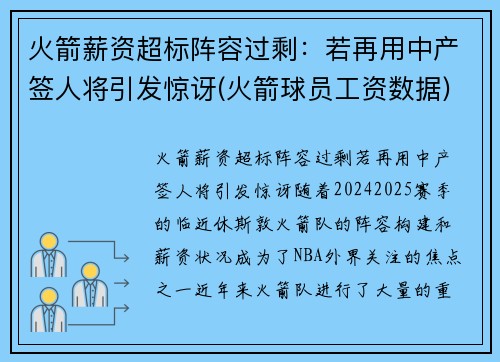 火箭薪资超标阵容过剩：若再用中产签人将引发惊讶(火箭球员工资数据)

火箭薪资超标阵容过剩若再用中产签人将引发惊讶随着20242025赛季的临近休斯敦火箭队的阵容构建和薪资状况成为了NBA外界关注的焦点之一近年来火箭队进行了大量的重